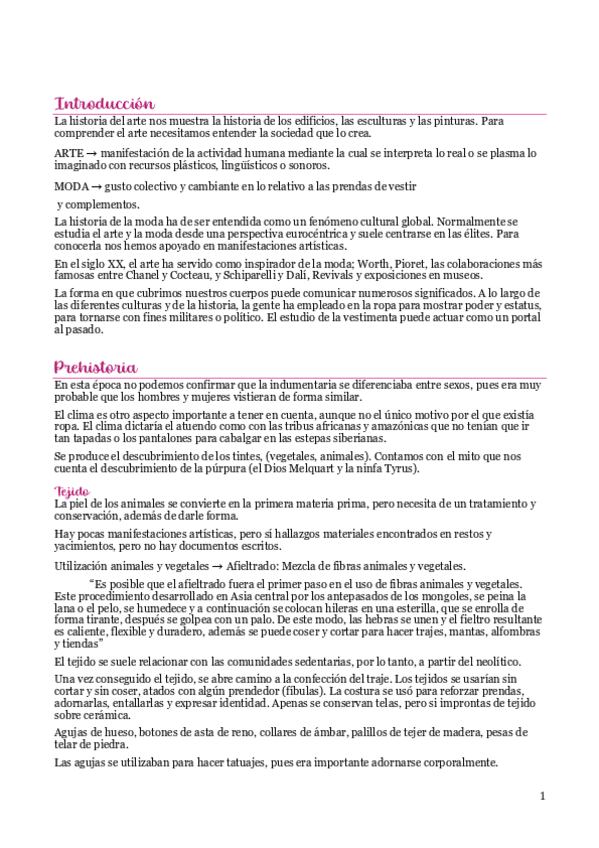 Introducción

La historia del arte nos muestra la historia de los edificios, las esculturas y las pinturas. Para comprender el arte necesitamos entender la sociedad que lo crea.

ARTE → manifestación de la actividad humana mediante la cual se interpreta lo real o se plasma lo imaginado con recursos plásticos, lingüísticos o sonoros.

MODA → gusto colectivo y cambiante en lo relativo a las prendas de vestir

y complementos.

La historia de la moda ha de ser entendida como un fenómeno cultural global. Normalmente se estudia el arte y la moda desde una perspectiva eurocéntrica y suele centrarse en las élites. Para conocerla nos hemos apoyado en manifestaciones artísticas.

En el siglo XX, el arte ha servido como inspirador de la moda; Worth, Pioret, las colaboraciones más famosas entre Chanel y Cocteau, y Schiparelli y Dalí, Revivals y exposiciones en museos.

La forma en que cubrimos nuestros cuerpos puede comunicar numerosos significados. A lo largo de las diferentes culturas y de la historia, la gente ha empleado en la ropa para mostrar poder y estatus, para tornarse con fines militares o político. El estudio de la vestimenta puede actuar como un portal al pasado.

Prehistoria

En esta época no podemos confirmar que la indumentaria se diferenciaba entre sexos, pues era muy probable que los hombres y mujeres vistieran de forma similar.

El clima es otro aspecto importante a tener en cuenta, aunque no el único motivo por el que existía ropa. El clima dictaría el atuendo como con las tribus africanas y amazónicas que no tenían que ir tan tapadas o los pantalones para cabalgar en las estepas siberianas.

Se produce el descubrimiento de los tintes, (vegetales, animales). Contamos con el mito que nos cuenta el descubrimiento de la púrpura (el Dios Melquart y la ninfa Tyrus).

Tejido

La piel de los animales se convierte en la primera materia prima, pero necesita de un tratamiento y conservación, además de darle forma.

Hay pocas manifestaciones artísticas, pero sí hallazgos materiales encontrados en restos y yacimientos, pero no hay documentos escritos.

Utilización animales y vegetales → Afieltrado: Mezcla de fibras animales y vegetales.

"Es posible que el afieltrado fuera el primer paso en el uso de fibras animales y vegetales. Este procedimiento desarrollado en Asia central por los antepasados de los mongoles, se peina la lana o el pelo, se humedece y a continuación se colocan hileras en una esterilla, que se enrolla de forma tirante, después se golpea con un palo. De este modo, las hebras se unen y el fieltro resultante es caliente, flexible y duradero, además se puede coser y cortar para hacer trajes, mantas, alfombras y tiendas"

El tejido se suele relacionar con las comunidades sedentarias, por lo tanto, a partir del neolítico.

Una vez conseguido el tejido, se abre camino a la confección del traje. Los tejidos se usarían sin cortar y sin coser, atados con algún prendedor (fíbulas). La costura se usó para reforzar prendas, adornarlas, entallarlas y expresar identidad. Apenas se conservan telas, pero si improntas de tejido sobre cerámica.

Agujas de hueso, botones de asta de reno, collares de ámbar, palillos de tejer de madera, pesas de telar de piedra.

Las agujas se utilizaban para hacer tatuajes, pues era importante adornarse corporalmente.

1